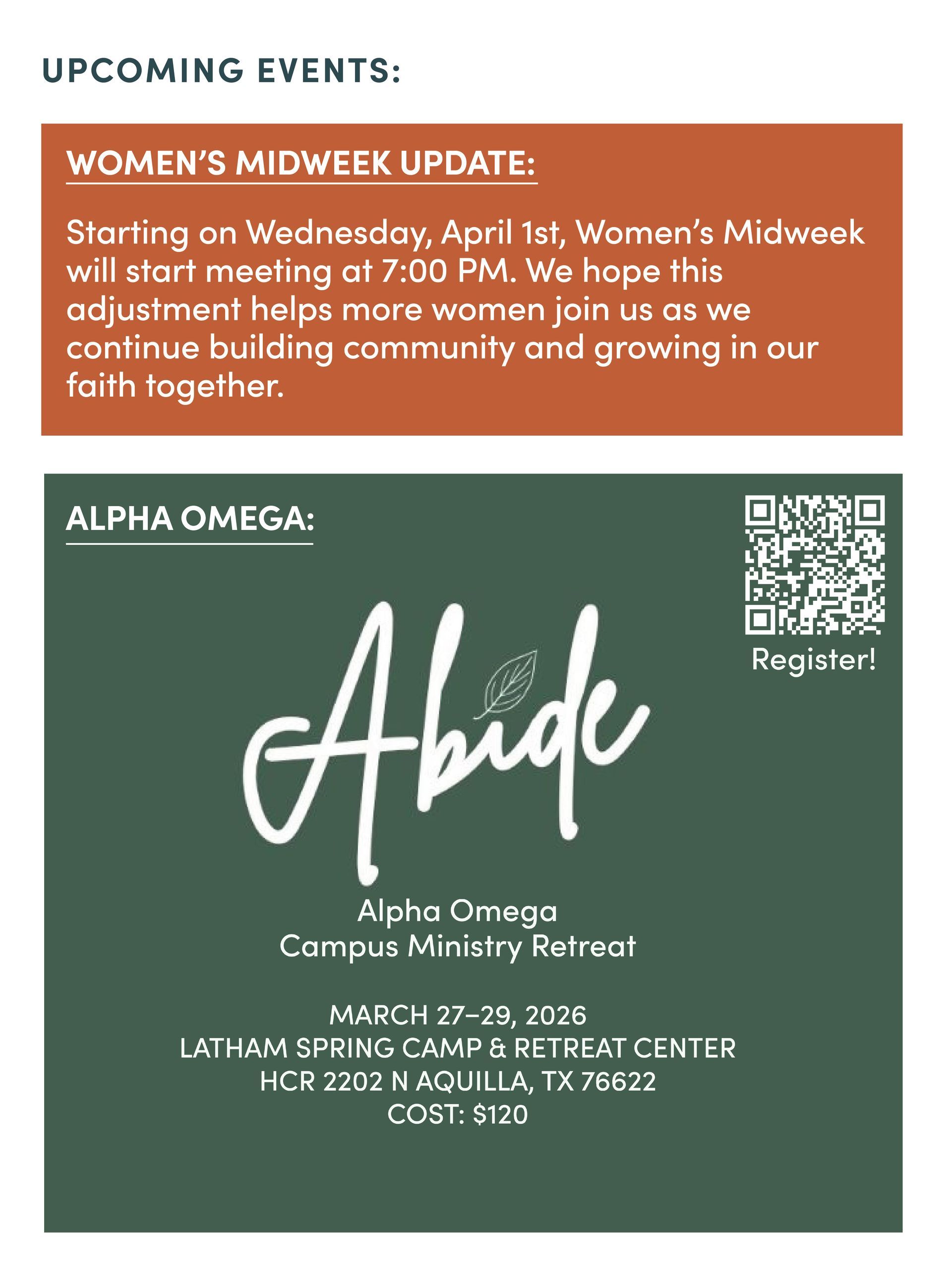 UPCOMING EVENTS:

WOMEN'S MIDWEEK UPDATE:

Starting on Wednesday, April 1st, Women's Midweek will start meeting at 7:00 PM. We hope this adjustment helps more women join us as we continue building community and growing in our faith together.

ALPHA OMEGA:

Register!

Abide

Alpha Omega
Campus Ministry Retreat

MARCH 27–29, 2026
LATHAM SPRING CAMP & RETREAT CENTER
HCR 2202 N AQUILLA, TX 76622
COST: $120